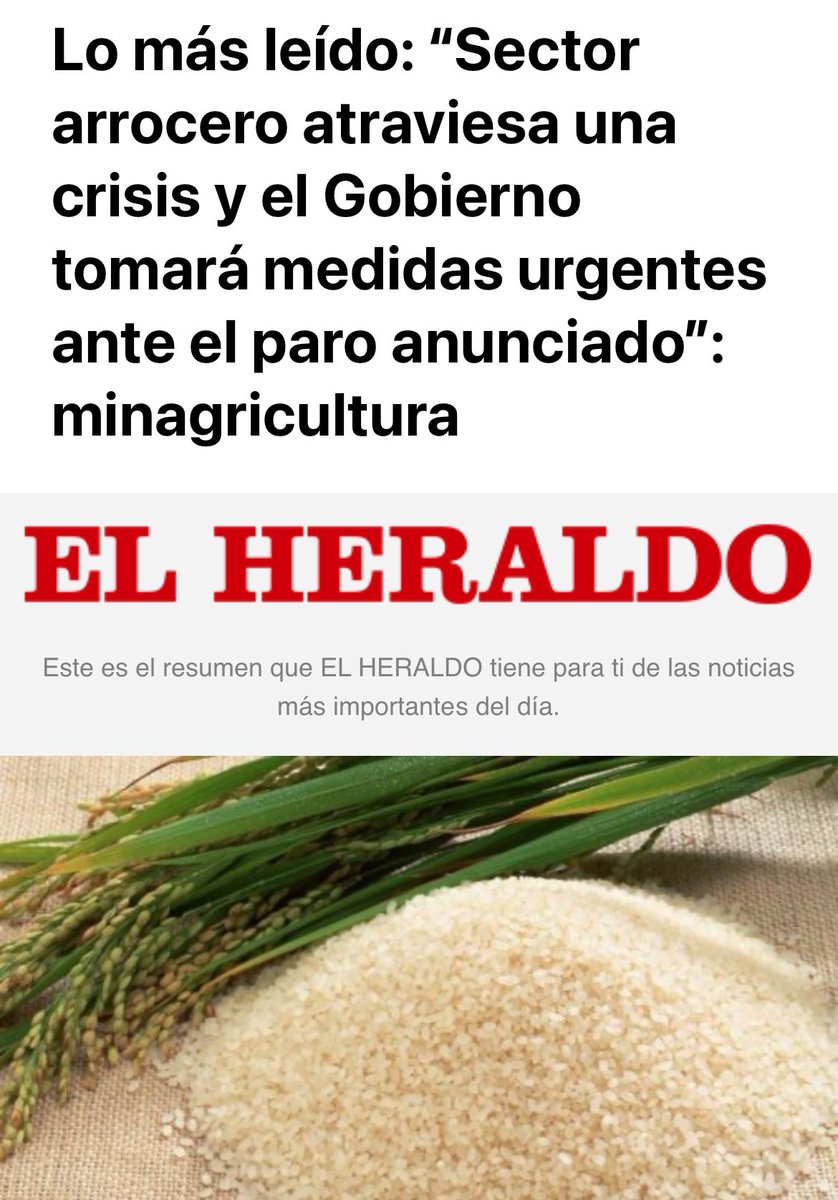 Lo más leído: “Sector arrocero atraviesa una crisis y el Gobierno tomará medidas urgentes ante el paro anunciado”: minagricultura

EL HERALDO

Este es el resumen que EL HERALDO tiene para ti de las noticias más importantes del día.